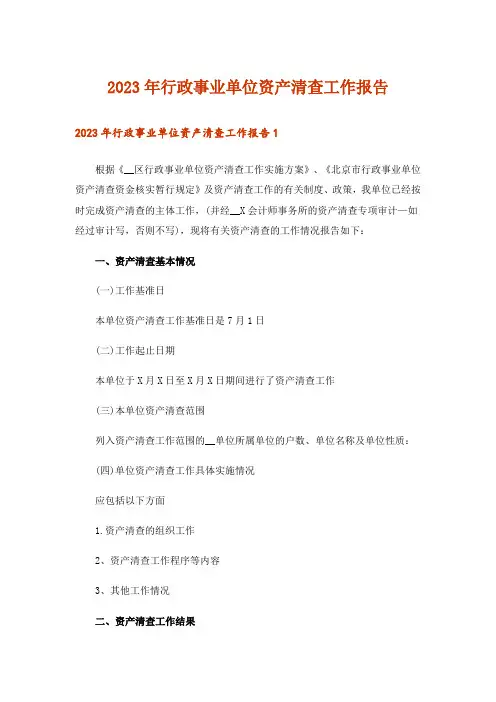 2023年行政事业单位资产清查工作报告

2023年行政事业单位资产清查工作报告1

根据《__区行政事业单位资产清查工作实施方案》、《北京市行政事业单位资产清查资金核实暂行规定》及资产清查工作的有关制度、政策，我单位已经按时完成资产清查的主体工作，(并经__X会计师事务所的资产清查专项审计—如经过审计写，否则不写)，现将有关资产清查的工作情况报告如下：

一、资产清查基本情况

(一)工作基准日

本单位资产清查工作基准日是7月1日

(二)工作起止日期

本单位于X月X日至X月X日期间进行了资产清查工作

(三)本单位资产清查范围

列入资产清查工作范围的__单位所属单位的户数、单位名称及单位性质：

(四)单位资产清查工作具体实施情况

应包括以下方面

1.资产清查的组织工作

2、资产清查工作程序等内容

3、其他工作情况

二、资产清查工作结果